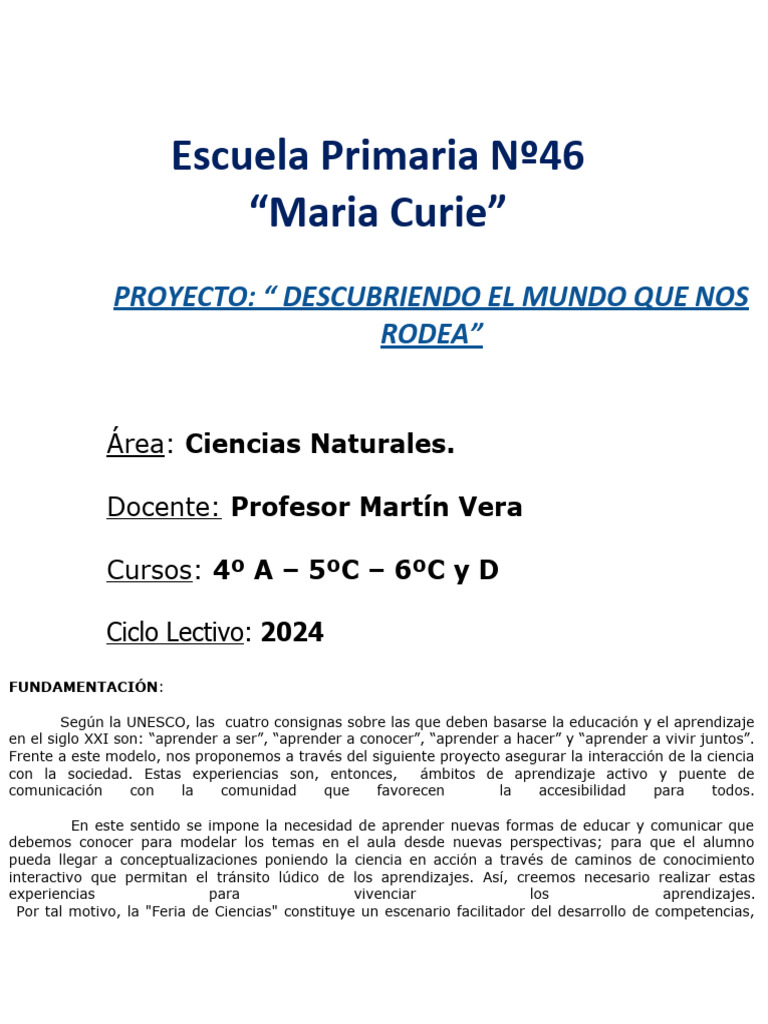 Escuela Primaria Nº46
"Maria Curie"

PROYECTO: " DESCUBRIENDO EL MUNDO QUE NOS RODEA"

Área: Ciencias Naturales.

Docente: Profesor Martín Vera

Cursos: 4º A – 5ºC – 6ºC y D

Ciclo Lectivo: 2024

FUNDAMENTACIÓN:

Según la UNESCO, las cuatro consignas sobre las que deben basarse la educación y el aprendizaje en el siglo XXI son: "aprender a ser", "aprender a conocer", "aprender a hacer" y "aprender a vivir juntos". Frente a este modelo, nos proponemos a través del siguiente proyecto asegurar la interacción de la ciencia con la sociedad. Estas experiencias son, entonces, ámbitos de aprendizaje activo y puente de comunicación con la comunidad que favorecen la accesibilidad para todos.

En este sentido se impone la necesidad de aprender nuevas formas de educar y comunicar que debemos conocer para modelar los temas en el aula desde nuevas perspectivas; para que el alumno pueda llegar a conceptualizaciones poniendo la ciencia en acción a través de caminos de conocimiento interactivo que permitan el tránsito lúdico de los aprendizajes. Así, creemos necesario realizar estas experiencias para vivenciar los aprendizajes.
Por tal motivo, la "Feria de Ciencias" constituye un escenario facilitador del desarrollo de competencias,